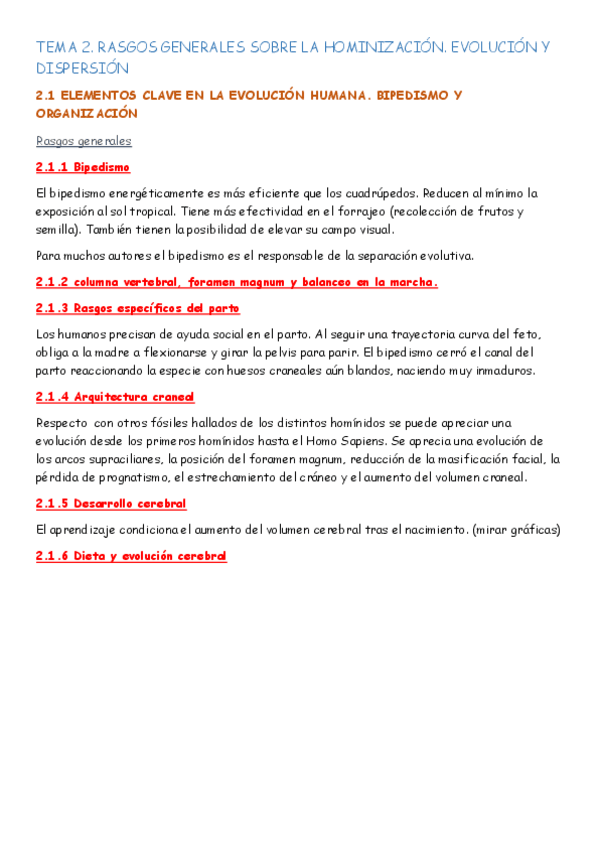 TEMA 2. RASGOS GENERALES SOBRE LA HOMINIZACIÓN. EVOLUCIÓN Y DISPERSIÓN

2.1 ELEMENTOS CLAVE EN LA EVOLUCIÓN HUMANA. BIPEDISMO Y ORGANIZACIÓN

Rasgos generales

2.1.1 Bipedismo

El bipedismo energéticamente es más eficiente que los cuadrúpedos. Reducen al mínimo la exposición al sol tropical. Tiene más efectividad en el forrajeo (recolección de frutos y semilla). También tienen la posibilidad de elevar su campo visual.

Para muchos autores el bipedismo es el responsable de la separación evolutiva.

2.1.2 columna vertebral, foramen magnum y balanceo en la marcha.

2.1.3 Rasgos específicos del parto

Los humanos precisan de ayuda social en el parto. Al seguir una trayectoria curva del feto, obliga a la madre a flexionarse y girar la pelvis para parir. El bipedismo cerró el canal del parto reaccionando la especie con huesos craneales aún blandos, naciendo muy inmaduros.

2.1.4 Arquitectura craneal

Respecto con otros fósiles hallados de los distintos homínidos se puede apreciar una evolución desde los primeros homínidos hasta el Homo Sapiens. Se aprecia una evolución de los arcos supraciliares, la posición del foramen magnum, reducción de la masificación facial, la pérdida de prognatismo, el estrechamiento del cráneo y el aumento del volumen craneal.

2.1.5 Desarrollo cerebral

El aprendizaje condiciona el aumento del volumen cerebral tras el nacimiento. (mirar gráficas)

2.1.6 Dieta y evolución cerebral